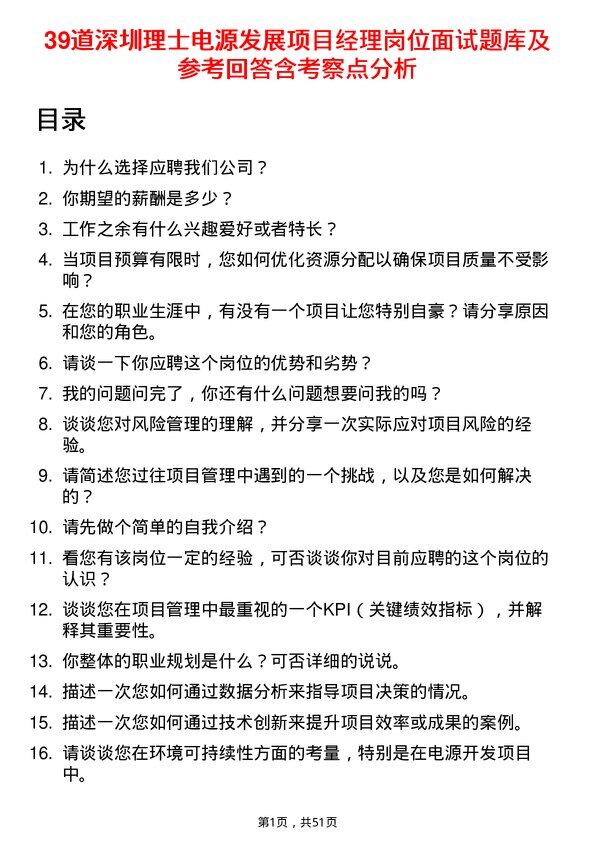 39道深圳理士电源发展项目经理岗位面试题库及参考回答含考察点分析

目录

1. 为什么选择应聘我们公司？
2. 你期望的薪酬是多少？
3. 工作之余有什么兴趣爱好或者特长？
4. 当项目预算有限时，您如何优化资源分配以确保项目质量不受影响？
5. 在您的职业生涯中，有没有一个项目让您特别自豪？请分享原因和您的角色。
6. 请谈一下你应聘这个岗位的优势和劣势？
7. 我的问题问完了，你还有什么问题想要问我的吗？
8. 谈谈您对风险管理的理解，并分享一次实际应对项目风险的经验。
9. 请简述您过往项目管理中遇到的一个挑战，以及您是如何解决的？
10. 请先做个简单的自我介绍？
11. 看您有该岗位一定的经验，可否谈谈你对目前应聘的这个岗位的认识？
12. 谈谈您在项目管理中最重视的一个KPI（关键绩效指标），并解释其重要性。
13. 你整体的职业规划是什么？可否详细的说说。
14. 描述一次您如何通过数据分析来指导项目决策的情况。
15. 描述一次您如何通过技术创新来提升项目效率或成果的案例。
16. 请谈谈您在环境可持续性方面的考量，特别是在电源开发项目中。

第1页，共51页